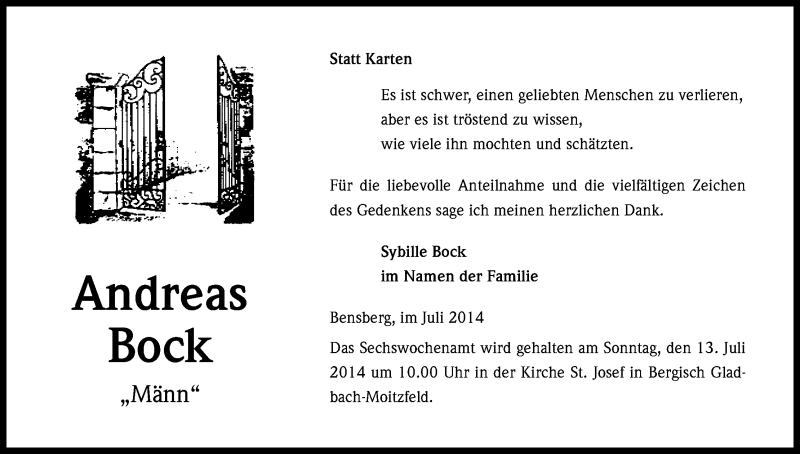 Andreas Bock

„Männ“

Statt Karten

Es ist schwer, einen geliebten Menschen zu verlieren, aber es ist tröstend zu wissen, wie viele ihn mochten und schätzten.

Für die liebevolle Anteilnahme und die vielfältigen Zeichen des Gedenkens sage ich meinen herzlichen Dank.

Sybille Bock
im Namen der Familie

Bensberg, im Juli 2014

Das Sechswochenamt wird gehalten am Sonntag, den 13. Juli 2014 um 10.00 Uhr in der Kirche St. Josef in Bergisch Gladbach-Moitzfeld.